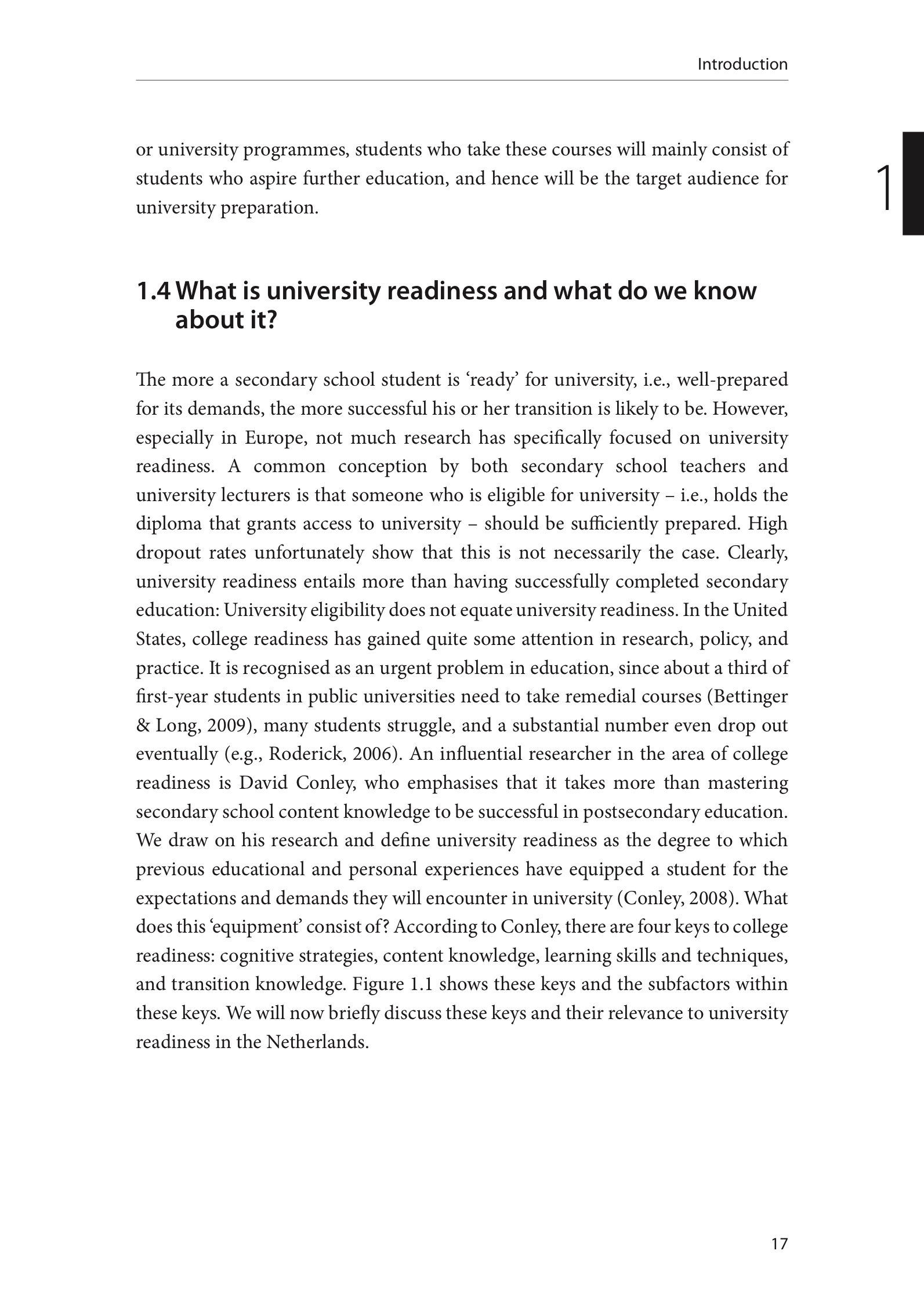 Introduction

1

or university programmes, students who take these courses will mainly consist of students who aspire further education, and hence will be the target audience for university preparation.

1.4 What is university readiness and what do we know about it?

The more a secondary school student is ‘ready’ for university, i.e., well-prepared for its demands, the more successful his or her transition is likely to be. However, especially in Europe, not much research has specifically focused on university readiness. A common conception by both secondary school teachers and university lecturers is that someone who is eligible for university – i.e., holds the diploma that grants access to university – should be sufficiently prepared. High dropout rates unfortunately show that this is not necessarily the case. Clearly, university readiness entails more than having successfully completed secondary education: University eligibility does not equate university readiness. In the United States, college readiness has gained quite some attention in research, policy, and practice. It is recognised as an urgent problem in education, since about a third of first-year students in public universities need to take remedial courses (Bettinger & Long, 2009), many students struggle, and a substantial number even drop out eventually (e.g., Roderick, 2006). An influential researcher in the area of college readiness is David Conley, who emphasises that it takes more than mastering secondary school content knowledge to be successful in postsecondary education. We draw on his research and define university readiness as the degree to which previous educational and personal experiences have equipped a student for the expectations and demands they will encounter in university (Conley, 2008). What does this ‘equipment’ consist of? According to Conley, there are four keys to college readiness: cognitive strategies, content knowledge, learning skills and techniques, and transition knowledge. Figure 1.1 shows these keys and the subfactors within these keys. We will now briefly discuss these keys and their relevance to university readiness in the Netherlands.

17